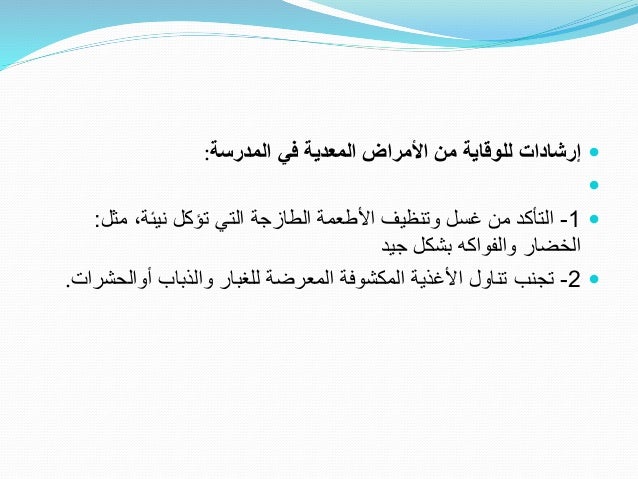 إرشادات للوقاية من الأمراض المعدية في المدرسة:

1- التأكد من غسل وتنظيف الأطعمة الطازجة التي تؤكل نيئة، مثل: الخضار والفواكه بشكل جيد

2- تجنب تناول الأغذية المكشوفة المعرضة للغبار والذباب أوالحشرات.